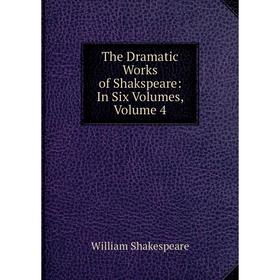 The Dramatic Works of Shakspeare: In Six Volumes, Volume 4

William Shakespeare